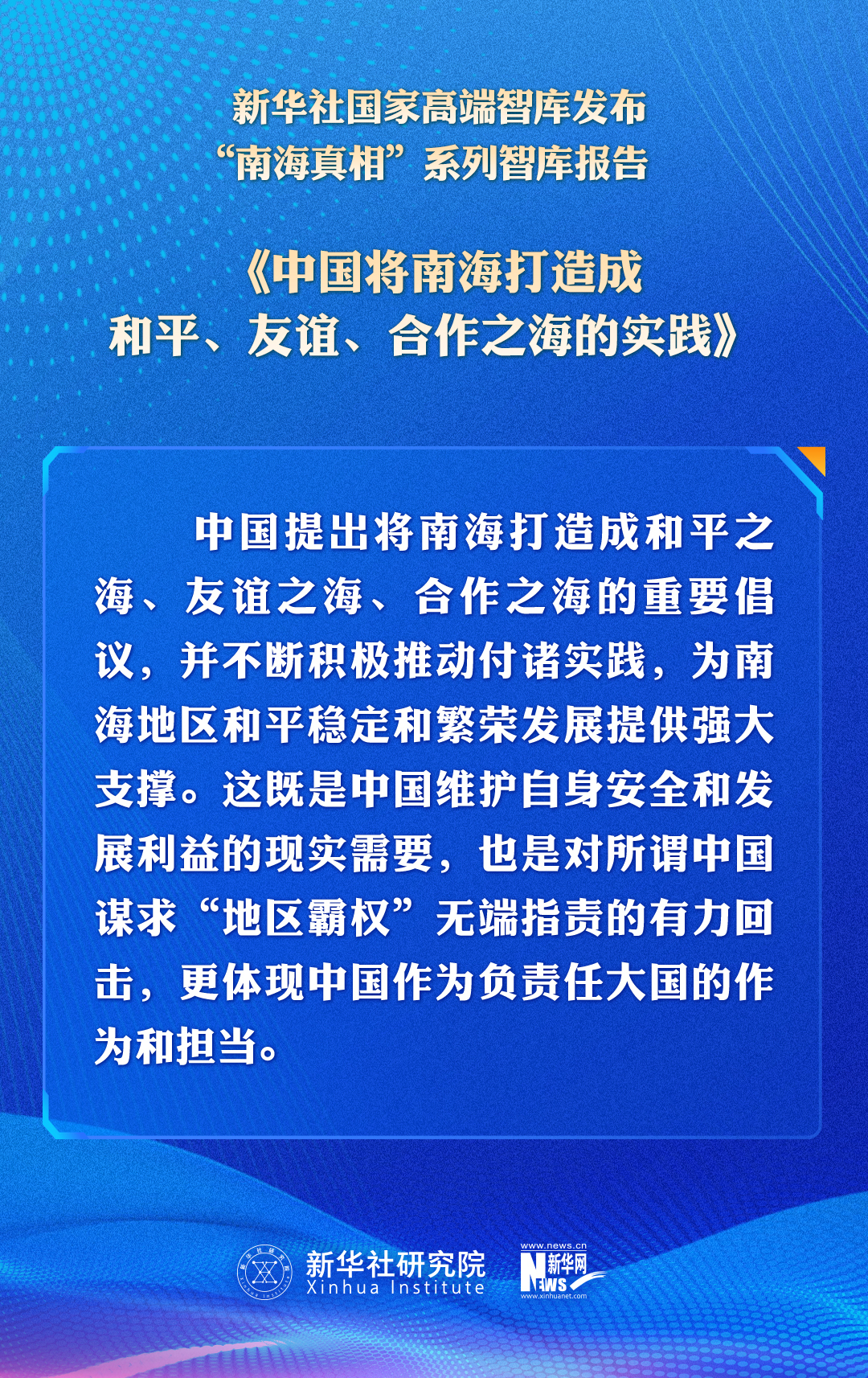 新华社国家高端智库发布
“南海真相”系列智库报告

《中国将南海打造成
和平、友谊、合作之海的实践》

中国提出将南海打造成和平之海、友谊之海、合作之海的重要倡议，并不断积极推动付诸实践，为南海地区和平稳定和繁荣发展提供强大支撑。这既是中国维护自身安全和发展利益的现实需要，也是对所谓中国谋求“地区霸权”无端指责的有力回击，更体现中国作为负责任大国的作为和担当。

新华社研究院
Xinhua Institute

www.news.cn
新华网
NEWS
www.xinhuanet.com